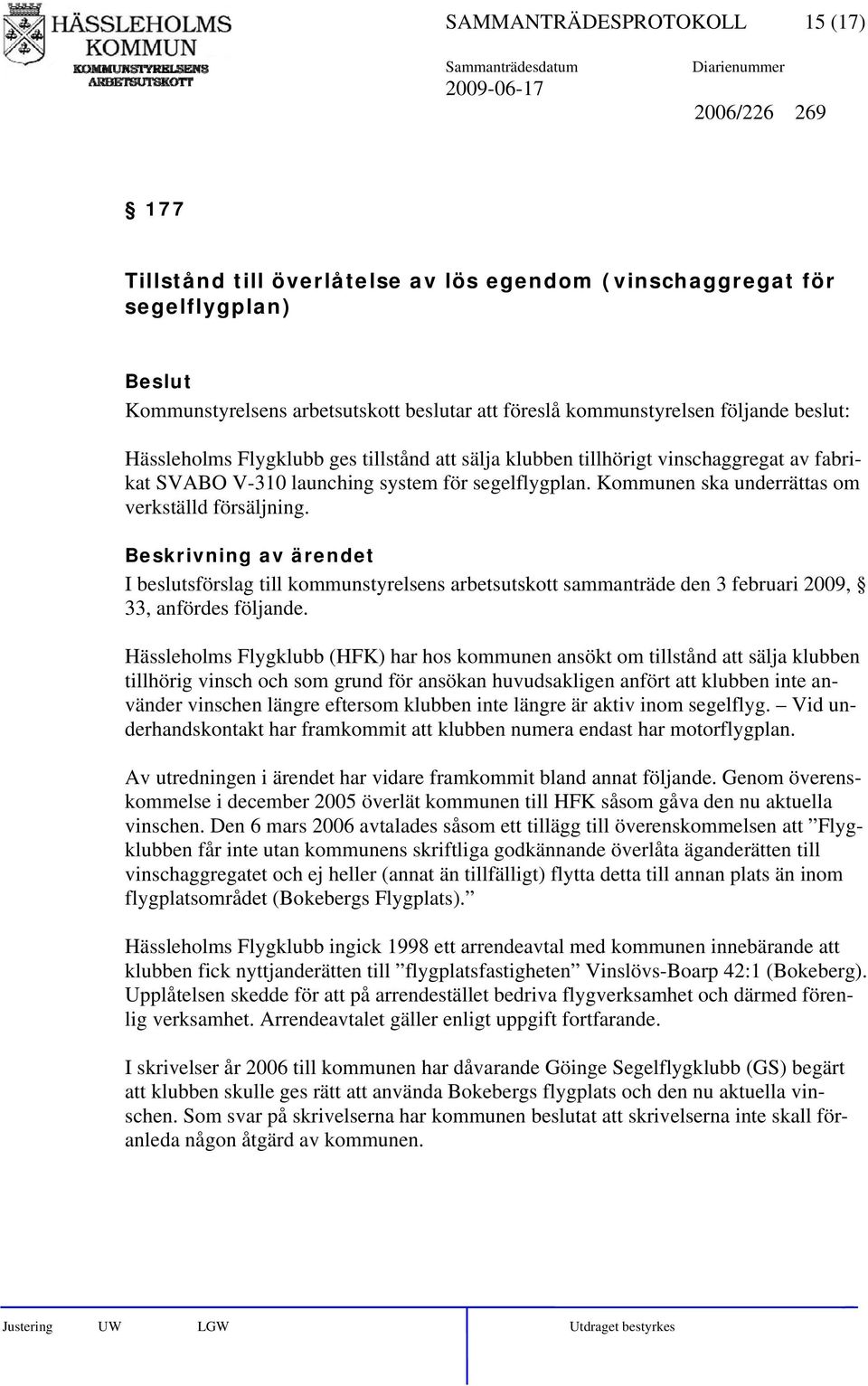 HÄSSLEHOLMS KOMMUN
KOMMUNSTYRELSENS ARBETSUTSKOTT

SAMMANTRÄDESPROTOKOLL 15 (17)

Sammanträdesdatum 2009-06-17

Diarienummer 2006/226 269

§ 177

Tillstånd till överlåtelse av lös egendom (vinschaggregat för segelflygplan)

Beslut
Kommunstyrelsens arbetsutskott beslutar att föreslå kommunstyrelsen följande beslut:

Hässleholms Flygklubb ges tillstånd att sälja klubben tillhörigt vinschaggregat av fabrikat SVABO V-310 launching system för segelflygplan. Kommunen ska underrättas om verkställd försäljning.

Beskrivning av ärendet
I beslutsförslag till kommunstyrelsens arbetsutskott sammanträde den 3 februari 2009, § 33, anfördes följande.

Hässleholms Flygklubb (HFK) har hos kommunen ansökt om tillstånd att sälja klubben tillhörig vinsch och som grund för ansökan huvudsakligen anfört att klubben inte använder vinschen längre eftersom klubben inte längre är aktiv inom segelflyg. – Vid underhandskontakt har framkommit att klubben numera endast har motorflygplan.

Av utredningen i ärendet har vidare framkommit bland annat följande. Genom överenskommelse i december 2005 överlät kommunen till HFK såsom gåva den nu aktuella vinschen. Den 6 mars 2006 avtalades såsom ett tillägg till överenskommelsen att ”Flygklubben får inte utan kommunens skriftliga godkännande överlåta äganderätten till vinschaggregatet och ej heller (annat än tillfälligt) flytta detta till annan plats än inom flygplatsområdet (Bokebergs Flygplats).”

Hässleholms Flygklubb ingick 1998 ett arrendeavtal med kommunen innebärande att klubben fick nyttjanderätten till ”flygplatsfastigheten” Vinslövs-Boarp 42:1 (Bokeberg). Upplåtelsen skedde för att på arrendestället bedriva flygverksamhet och därmed förenlig verksamhet. Arrendeavtalet gäller enligt uppgift fortfarande.

I skrivelser år 2006 till kommunen har dåvarande Göinge Segelflygklubb (GS) begärt att klubben skulle ges rätt att använda Bokebergs flygplats och den nu aktuella vinschen. Som svar på skrivelserna har kommunen beslutat att skrivelserna inte skall föranleda någon åtgärd av kommunen.

Justering UW LGW Utdraget bestyrkes